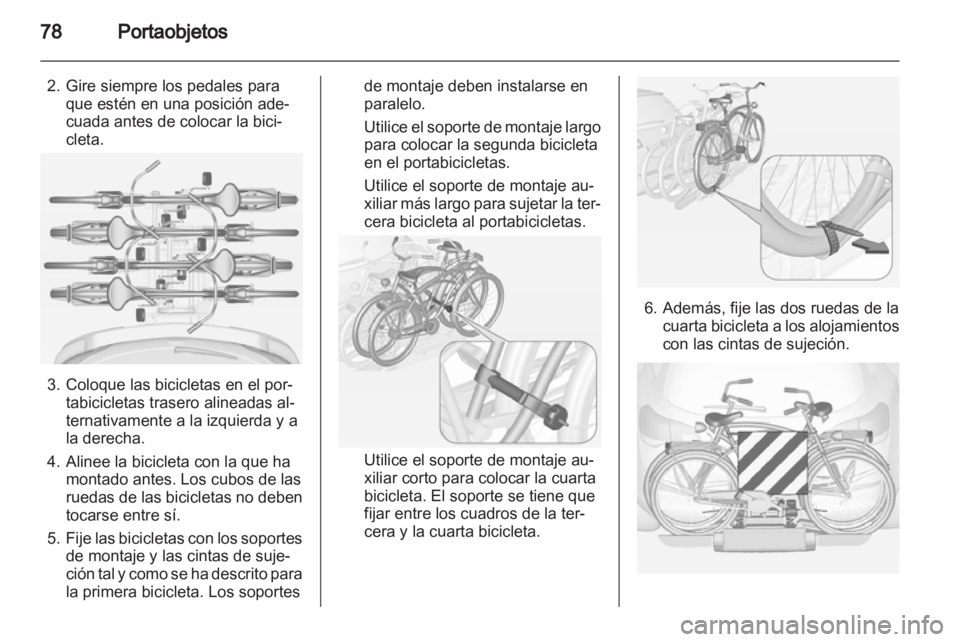 78 Portaobjetos

2. Gire siempre los pedales para que estén en una posición adecuada antes de colocar la bicicleta.

3. Coloque las bicicletas en el portabicicletas trasero alineadas alternativamente a la izquierda y a la derecha.

4. Alinee la bicicleta con la que ha montado antes. Los cubos de las ruedas de las bicicletas no deben tocarse entre sí.

5. Fije las bicicletas con los soportes de montaje y las cintas de sujeción tal y como se ha descrito para la primera bicicleta. Los soportes de montaje deben instalarse en paralelo.

Utilice el soporte de montaje largo para colocar la segunda bicicleta en el portabicicletas.

Utilice el soporte de montaje auxiliar más largo para sujetar la tercera bicicleta al portabicicletas.

Utilice el soporte de montaje auxiliar corto para colocar la cuarta bicicleta. El soporte se tiene que fijar entre los cuadros de la tercera y la cuarta bicicleta.

6. Además, fije las dos ruedas de la cuarta bicicleta a los alojamientos con las cintas de sujeción.

carmanualsonline.info